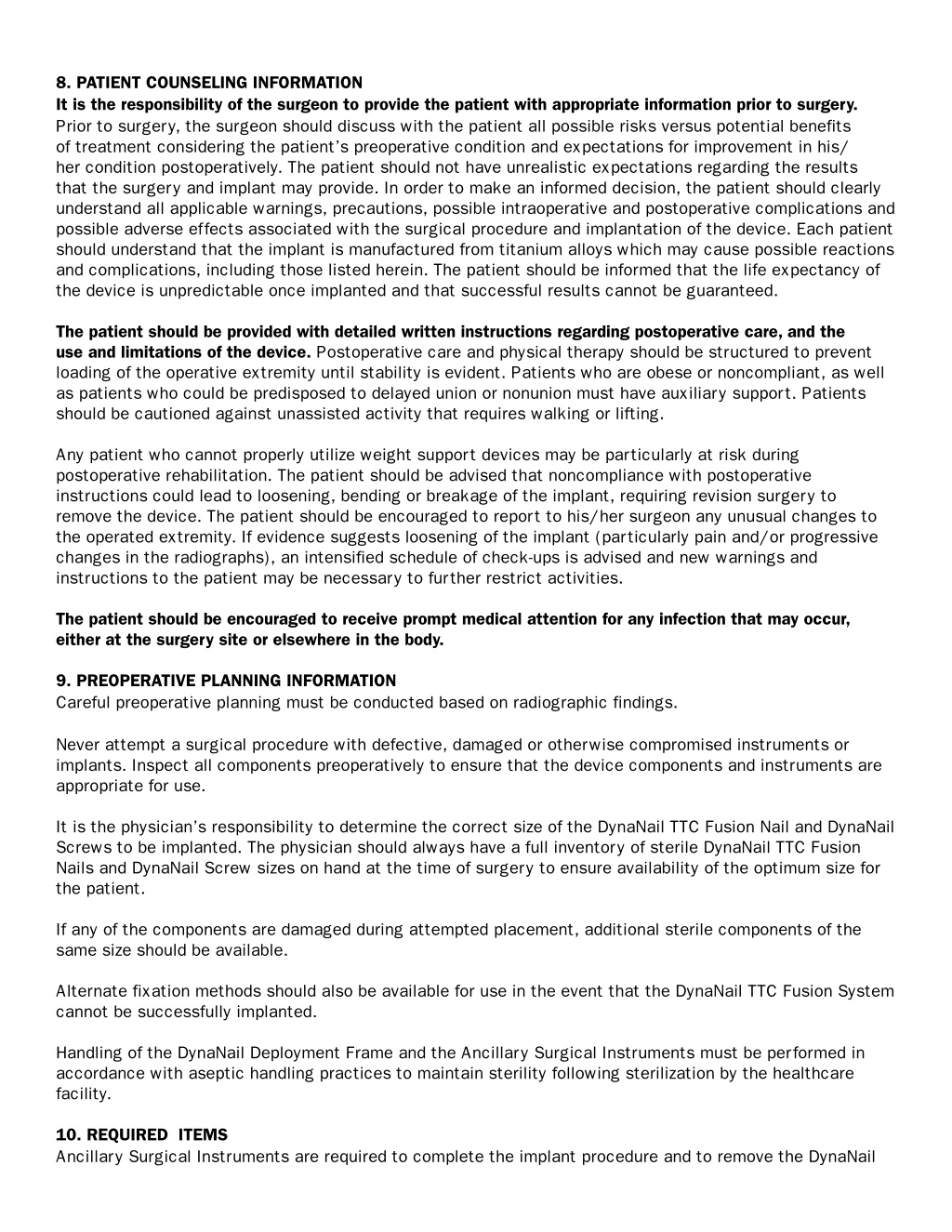 8. PATIENT COUNSELING INFORMATION
It is the responsibility of the surgeon to provide the patient with appropriate information prior to surgery. Prior to surgery, the surgeon should discuss with the patient all possible risks versus potential benefits of treatment considering the patient's preoperative condition and expectations for improvement in his/her condition postoperatively. The patient should not have unrealistic expectations regarding the results that the surgery and implant may provide. In order to make an informed decision, the patient should clearly understand all applicable warnings, precautions, possible intraoperative and postoperative complications and possible adverse effects associated with the surgical procedure and implantation of the device. Each patient should understand that the implant is manufactured from titanium alloys which may cause possible reactions and complications, including those listed herein. The patient should be informed that the life expectancy of the device is unpredictable once implanted and that successful results cannot be guaranteed.

The patient should be provided with detailed written instructions regarding postoperative care, and the use and limitations of the device. Postoperative care and physical therapy should be structured to prevent loading of the operative extremity until stability is evident. Patients who are obese or noncompliant, as well as patients who could be predisposed to delayed union or nonunion must have auxiliary support. Patients should be cautioned against unassisted activity that requires walking or lifting.

Any patient who cannot properly utilize weight support devices may be particularly at risk during postoperative rehabilitation. The patient should be advised that noncompliance with postoperative instructions could lead to loosening, bending or breakage of the implant, requiring revision surgery to remove the device. The patient should be encouraged to report to his/her surgeon any unusual changes to the operated extremity. If evidence suggests loosening of the implant (particularly pain and/or progressive changes in the radiographs), an intensified schedule of check-ups is advised and new warnings and instructions to the patient may be necessary to further restrict activities.

The patient should be encouraged to receive prompt medical attention for any infection that may occur, either at the surgery site or elsewhere in the body.

9. PREOPERATIVE PLANNING INFORMATION
Careful preoperative planning must be conducted based on radiographic findings.

Never attempt a surgical procedure with defective, damaged or otherwise compromised instruments or implants. Inspect all components preoperatively to ensure that the device components and instruments are appropriate for use.

It is the physician's responsibility to determine the correct size of the DynaNail TTC Fusion Nail and DynaNail Screws to be implanted. The physician should always have a full inventory of sterile DynaNail TTC Fusion Nails and DynaNail Screw sizes on hand at the time of surgery to ensure availability of the optimum size for the patient.

If any of the components are damaged during attempted placement, additional sterile components of the same size should be available.

Alternate fixation methods should also be available for use in the event that the DynaNail TTC Fusion System cannot be successfully implanted.

Handling of the DynaNail Deployment Frame and the Ancillary Surgical Instruments must be performed in accordance with aseptic handling practices to maintain sterility following sterilization by the healthcare facility.

10. REQUIRED ITEMS
Ancillary Surgical Instruments are required to complete the implant procedure and to remove the DynaNail